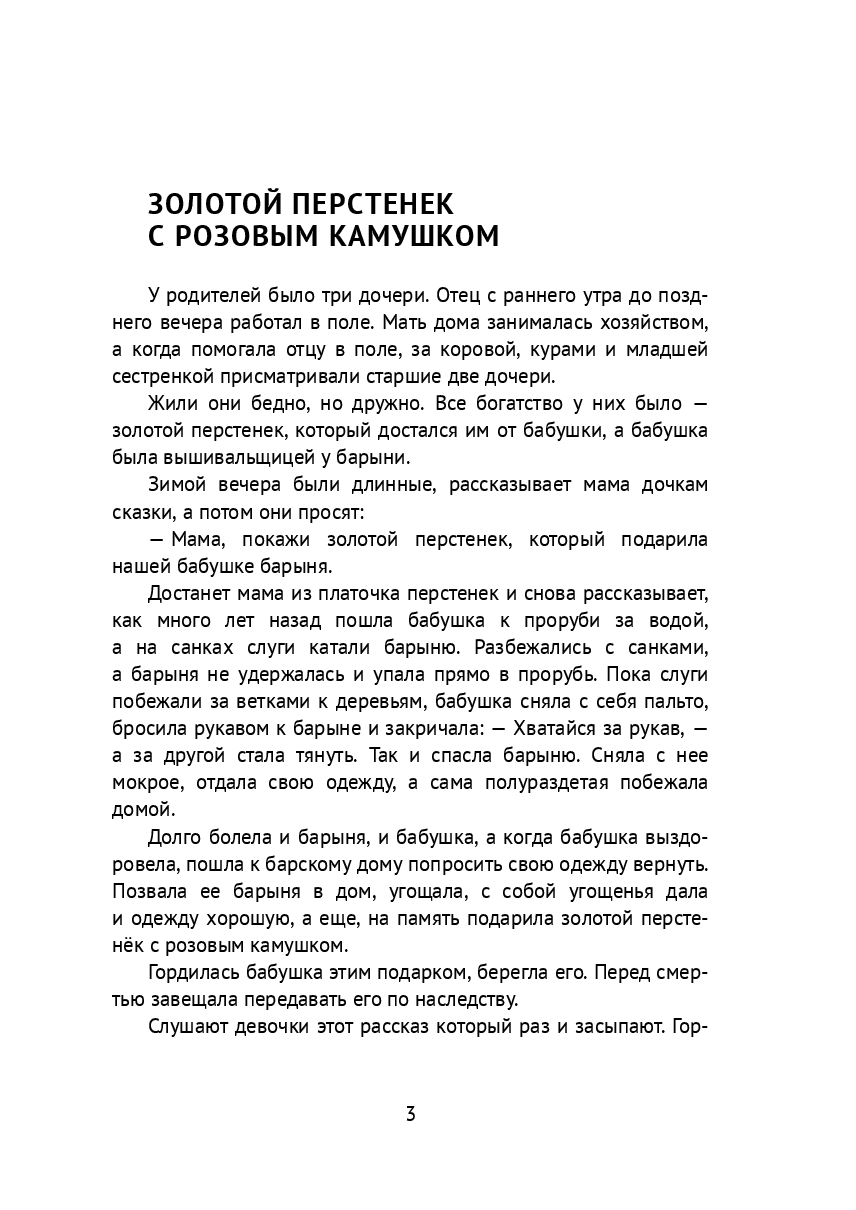 ЗОЛОТОЙ ПЕРСТЕНЕК
С РОЗОВЫМ КАМУШКОМ

У родителей было три дочери. Отец с раннего утра до позднего вечера работал в поле. Мать дома занималась хозяйством, а когда помогала отцу в поле, за коровой, курами и младшей сестренкой присматривали старшие две дочери.

Жили они бедно, но дружно. Все богатство у них было — золотой перстенек, который достался им от бабушки, а бабушка была вышивальщицей у барыни.

Зимой вечера были длинные, рассказывает мама дочкам сказки, а потом они просят:

— Мама, покажи золотой перстенек, который подарила нашей бабушке барыня.

Достанет мама из платочка перстенек и снова рассказывает, как много лет назад пошла бабушка к проруби за водой, а на санках слуги катали барыню. Разбежались с санками, а барыня не удержалась и упала прямо в прорубь. Пока слуги побежали за ветками к деревьям, бабушка сняла с себя пальто, бросила рукавом к барыне и закричала: — Хватайся за рукав, — а за другой стала тянуть. Так и спасла барыню. Сняла с нее мокрое, отдала свою одежду, а сама полураздетая побежала домой.

Долго болела и барыня, и бабушка, а когда бабушка выздоровела, пошла к барскому дому попросить свою одежду вернуть. Позвала ее барыня в дом, угощала, с собой угощенья дала и одежду хорошую, а еще, на память подарила золотой перстенёк с розовым камушком.

Гордилась бабушка этим подарком, берегла его. Перед смертью завещала передавать его по наследству.

Слушают девочки этот рассказ который раз и засыпают. Гор-

3